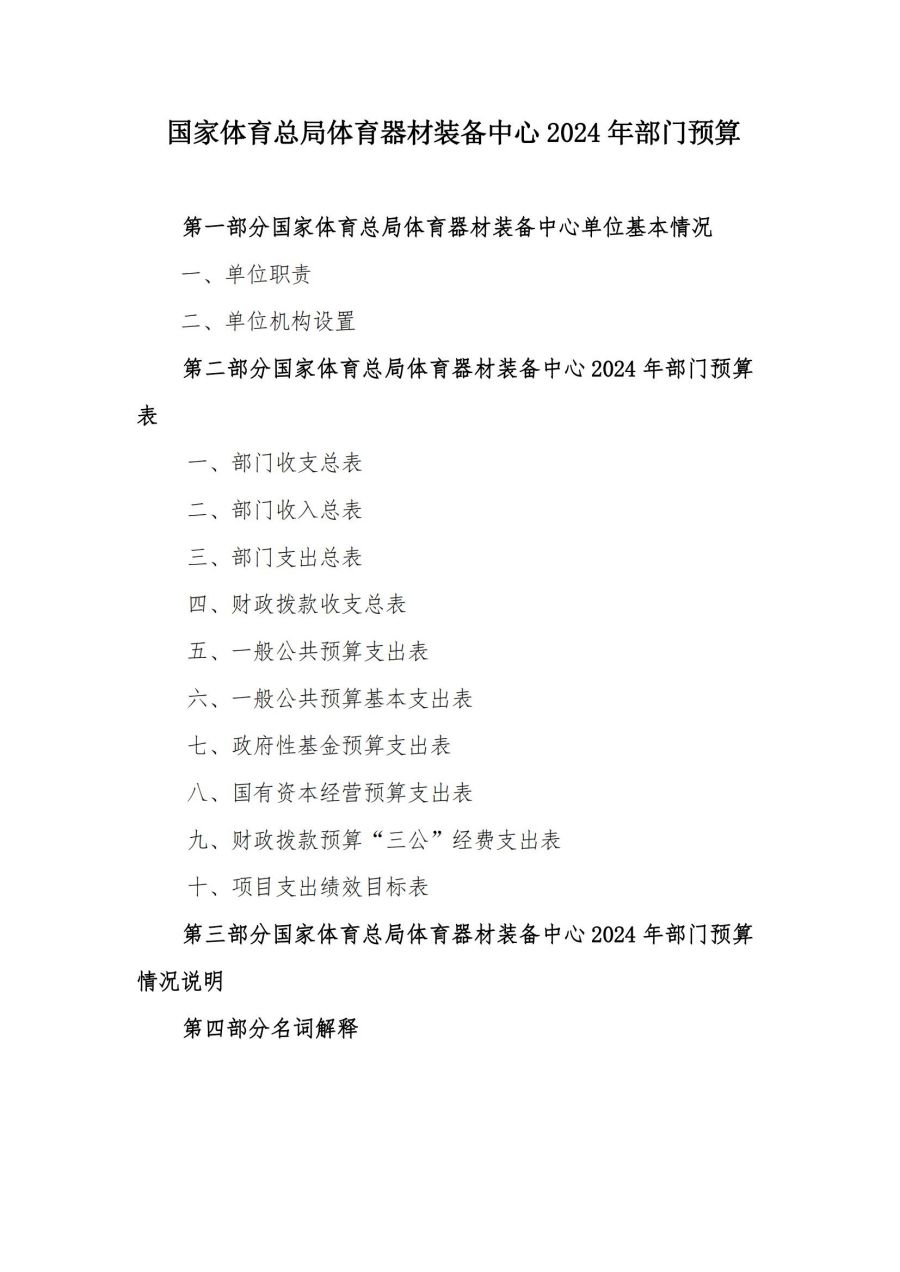 国家体育总局体育器材装备中心 2024 年部门预算

第一部分国家体育总局体育器材装备中心单位基本情况

一、单位职责

二、单位机构设置

第二部分国家体育总局体育器材装备中心 2024 年部门预算表

一、部门收支总表

二、部门收入总表

三、部门支出总表

四、财政拨款收支总表

五、一般公共预算支出表

六、一般公共预算基本支出表

七、政府性基金预算支出表

八、国有资本经营预算支出表

九、财政拨款预算“三公”经费支出表

十、项目支出绩效目标表

第三部分国家体育总局体育器材装备中心 2024 年部门预算情况说明

第四部分名词解释